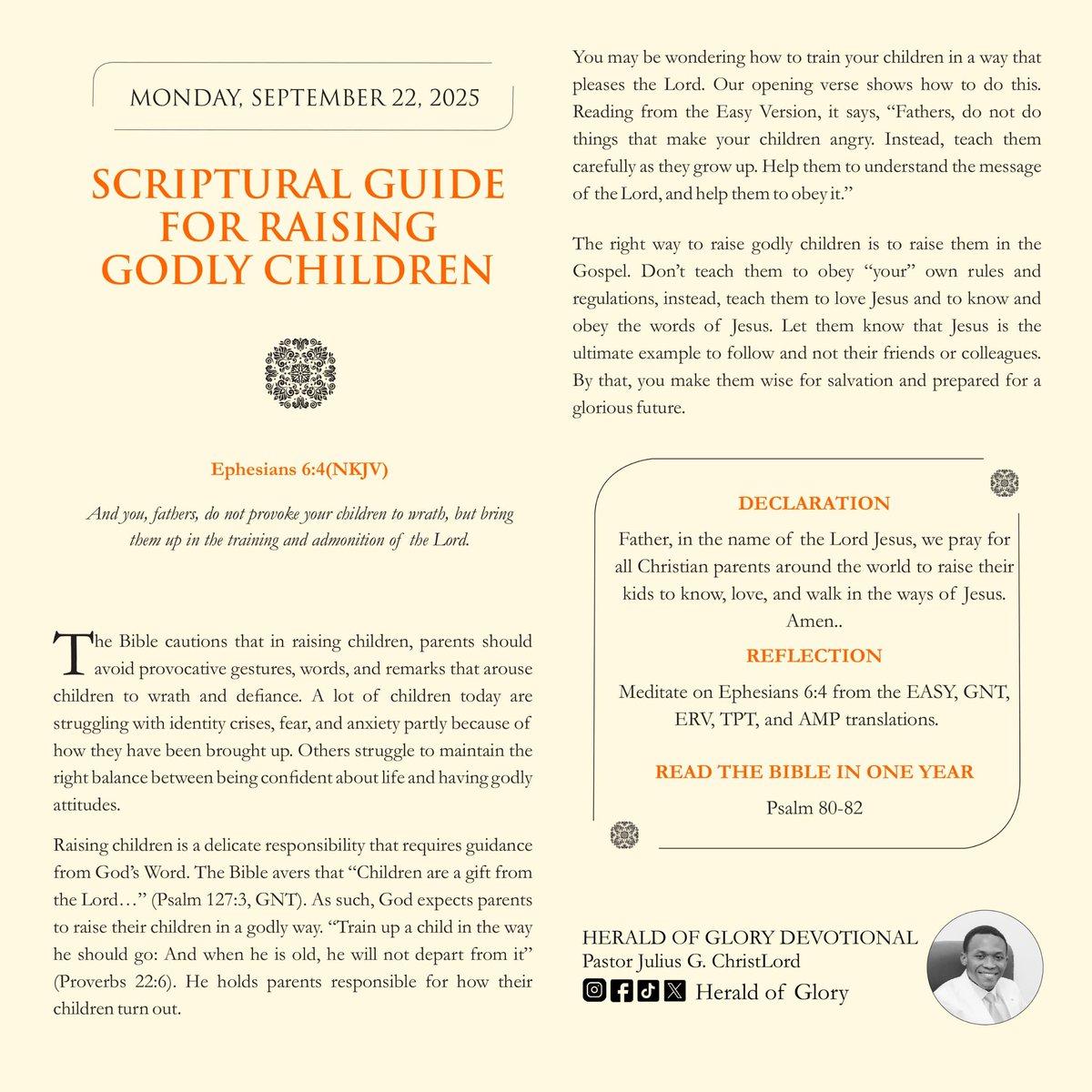 MONDAY, SEPTEMBER 22, 2025

SCRIPTURAL GUIDE FOR RAISING GODLY CHILDREN

Ephesians 6:4(NKJV)

And you, fathers, do not provoke your children to wrath, but bring them up in the training and admonition of the Lord.

The Bible cautions that in raising children, parents should avoid provocative gestures, words, and remarks that arouse children to wrath and defiance. A lot of children today are struggling with identity crises, fear, and anxiety partly because of how they have been brought up. Others struggle to maintain the right balance between being confident about life and having godly attitudes.

Raising children is a delicate responsibility that requires guidance from God's Word. The Bible avers that "Children are a gift from the Lord…" (Psalm 127:3, GNT). As such, God expects parents to raise their children in a godly way. "Train up a child in the way he should go: And when he is old, he will not depart from it" (Proverbs 22:6). He holds parents responsible for how their children turn out.

You may be wondering how to train your children in a way that pleases the Lord. Our opening verse shows how to do this. Reading from the Easy Version, it says, "Fathers, do not do things that make your children angry. Instead, teach them carefully as they grow up. Help them to understand the message of the Lord, and help them to obey it."

The right way to raise godly children is to raise them in the Gospel. Don't teach them to obey "your" own rules and regulations, instead, teach them to love Jesus and to know and obey the words of Jesus. Let them know that Jesus is the ultimate example to follow and not their friends or colleagues. By that, you make them wise for salvation and prepared for a glorious future.

DECLARATION

Father, in the name of the Lord Jesus, we pray for all Christian parents around the world to raise their kids to know, love, and walk in the ways of Jesus. Amen..

REFLECTION

Meditate on Ephesians 6:4 from the EASY, GNT, ERV, TPT, and AMP translations.

READ THE BIBLE IN ONE YEAR

Psalm 80-82

HERALD OF GLORY DEVOTIONAL
Pastor Julius G. ChristLord
Herald of Glory